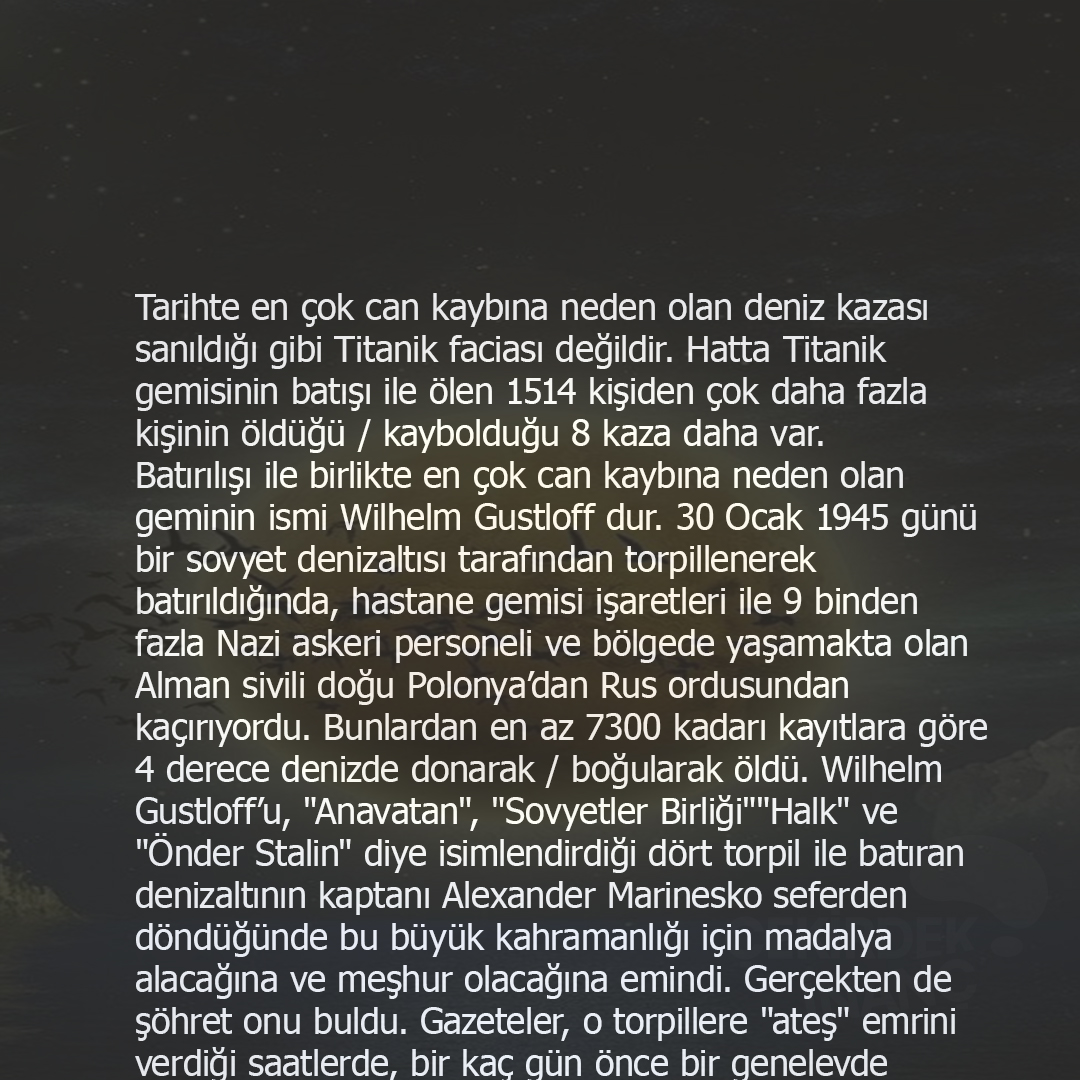 Tarihte en çok can kaybına neden olan deniz kazası sanıldığı gibi Titanik faciası değildir. Hatta Titanik gemisinin batışı ile ölen 1514 kişiden çok daha fazla kişinin öldüğü / kaybolduğu 8 kaza daha var.
Batırılışı ile birlikte en çok can kaybına neden olan geminin ismi Wilhelm Gustloff dur. 30 Ocak 1945 günü bir sovyet denizaltısı tarafından torpillenerek batırıldığında, hastane gemisi işaretleri ile 9 binden fazla Nazi askeri personeli ve bölgede yaşamakta olan Alman sivili doğu Polonya'dan Rus ordusundan kaçırıyordu. Bunlardan en az 7300 kadarı kayıtlara göre 4 derece denizde donarak / boğularak öldü. Wilhelm Gustloff'u, "Anavatan", "Sovyetler Birliği""Halk" ve "Önder Stalin" diye isimlendirdiği dört torpil ile batıran denizaltının kaptanı Alexander Marinesko seferden döndüğünde bu büyük kahramanlığı için madalya alacağına ve meşhur olacağına emindi. Gerçekten de şöhret onu buldu. Gazeteler, o torpillere "ateş" emrini verdiği saatlerde, bir kaç gün önce bir genelevde